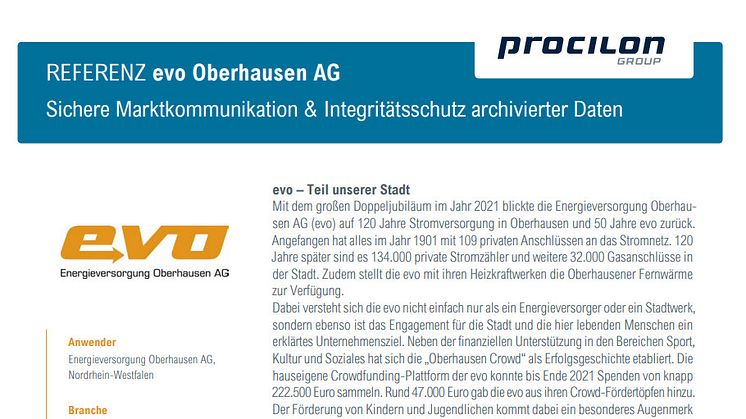 procilon
GROUP

REFERENZ evo Oberhausen AG
Sichere Marktkommunikation & Integritätsschutz archivierter Daten

evo
Energieversorgung Oberhausen AG

Anwender
Energieversorgung Oberhausen AG, Nordrhein-Westfalen

Branche

evo – Teil unserer Stadt
Mit dem großen Doppeljubiläum im Jahr 2021 blickte die Energieversorgung Oberhausen AG (evo) auf 120 Jahre Stromversorgung in Oberhausen und 50 Jahre evo zurück. Angefangen hat alles im Jahr 1901 mit 109 privaten Anschlüssen an das Stromnetz. 120 Jahre später sind es 134.000 private Stromzähler und weitere 32.000 Gasanschlüsse in der Stadt. Zudem stellt die evo mit ihren Heizkraftwerken die Oberhausener Fernwärme zur Verfügung.
Dabei versteht sich die evo nicht einfach nur als ein Energieversorger oder ein Stadtwerk, sondern ebenso ist das Engagement für die Stadt und die hier lebenden Menschen ein erklärtes Unternehmensziel. Neben der finanziellen Unterstützung in den Bereichen Sport, Kultur und Soziales hat sich die „Oberhausen Crowd“ als Erfolgsgeschichte etabliert. Die hauseigene Crowdfunding-Plattform der evo konnte bis Ende 2021 Spenden von knapp 222.500 Euro sammeln. Rund 47.000 Euro gab die evo aus ihren Crowd-Fördertöpfen hinzu. Der Förderung von Kindern und Jugendlichen kommt dabei ein besonderes Augenmerk